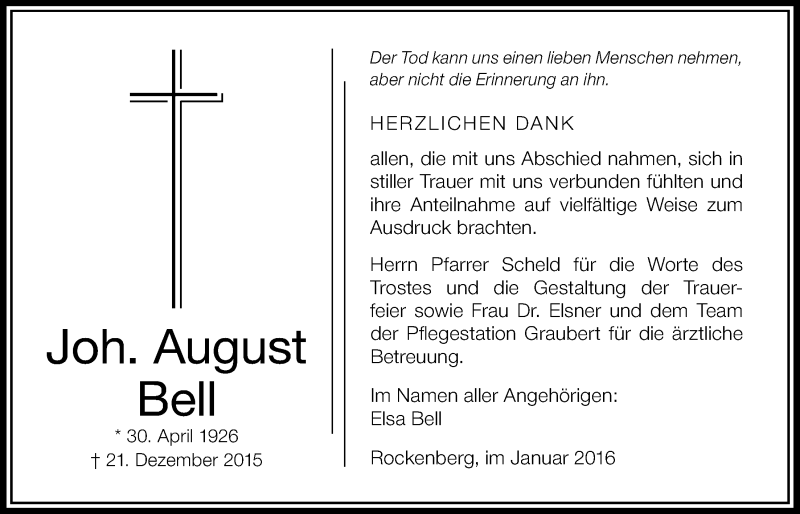 Joh. August Bell

* 30. April 1926
† 21. Dezember 2015

Der Tod kann uns einen lieben Menschen nehmen, aber nicht die Erinnerung an ihn.

HERZLICHEN DANK

allen, die mit uns Abschied nahmen, sich in stiller Trauer mit uns verbunden fühlten und ihre Anteilnahme auf vielfältige Weise zum Ausdruck brachten.

Herrn Pfarrer Scheld für die Worte des Trostes und die Gestaltung der Trauerfeier sowie Frau Dr. Elsner und dem Team der Pflegestation Graubert für die ärztliche Betreuung.

Im Namen aller Angehörigen:
Elsa Bell

Rockenberg, im Januar 2016